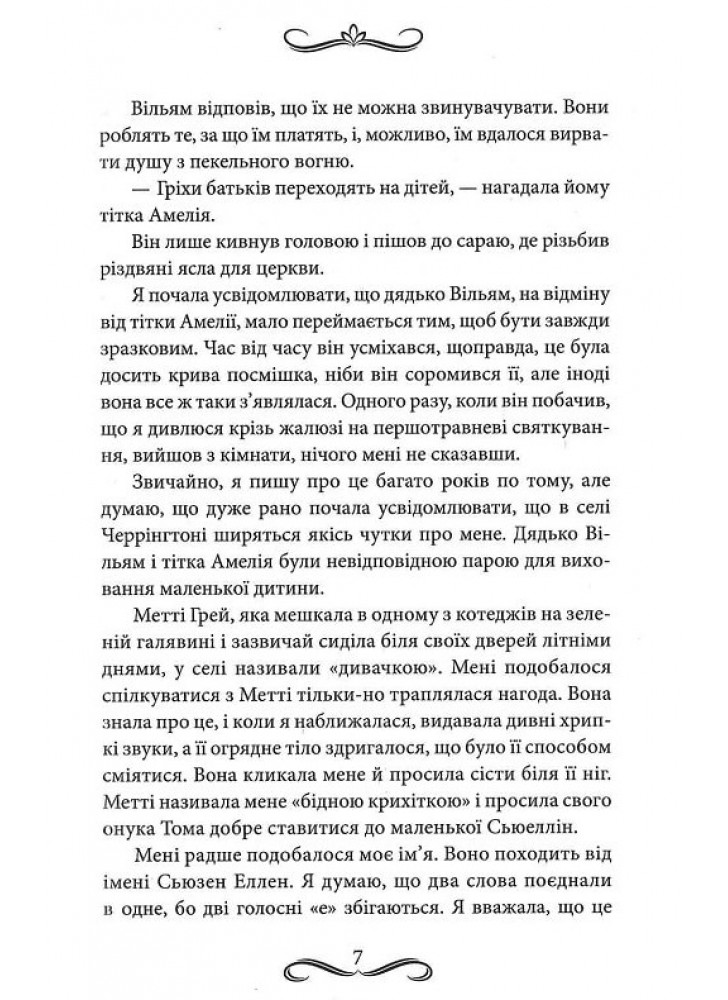 Вільям відповів, що їх не можна звинувачувати. Вони роблять те, за що їм платять, і, можливо, їм вдалося вирвати душу з пекельного вогню.

— Гріхи батьків переходять на дітей, — нагадала йому тітка Амелія.

Він лише кивнув головою і пішов до сараю, де різьбив різдвяні ясла для церкви.

Я почала усвідомлювати, що дядько Вільям, на відміну від тітки Амелії, мало переймається тим, щоб бути завжди зразковим. Час від часу він усміхався, щоправда, це була досить крива посмішка, ніби він соромився її, але іноді вона все ж таки з'являлася. Одного разу, коли він побачив, що я дивлюся крізь жалюзі на першотравневі святкування, вийшов з кімнати, нічого мені не сказавши.

Звичайно, я пишу про це багато років по тому, але думаю, що дуже рано почала усвідомлювати, що в селі Черрінгтоні ширяться якісь чутки про мене. Дядько Вільям і тітка Амелія були невідповідною парою для виховання маленької дитини.

Метті Грей, яка мешкала в одному з котеджів на зеленій галявині і зазвичай сиділа біля своїх дверей літніми днями, у селі називали «дивачкою». Мені подобалося спілкуватися з Метті тільки-но траплялася нагода. Вона знала про це, і коли я наближалася, видавала дивні хрипкі звуки, а її огрядне тіло здригалося, що було її способом сміятися. Вона кликала мене й просила сісти біля її ніг. Метті називала мене «бідною крихіткою» і просила свого онука Тома добре ставитися до маленької Сьюеллін.

Мені радше подобалося моє ім'я. Воно походить від імені Сьюзен Еллен. Я думаю, що два слова поєднали в одне, бо дві голосні «е» збігаються. Я вважала, що це

7